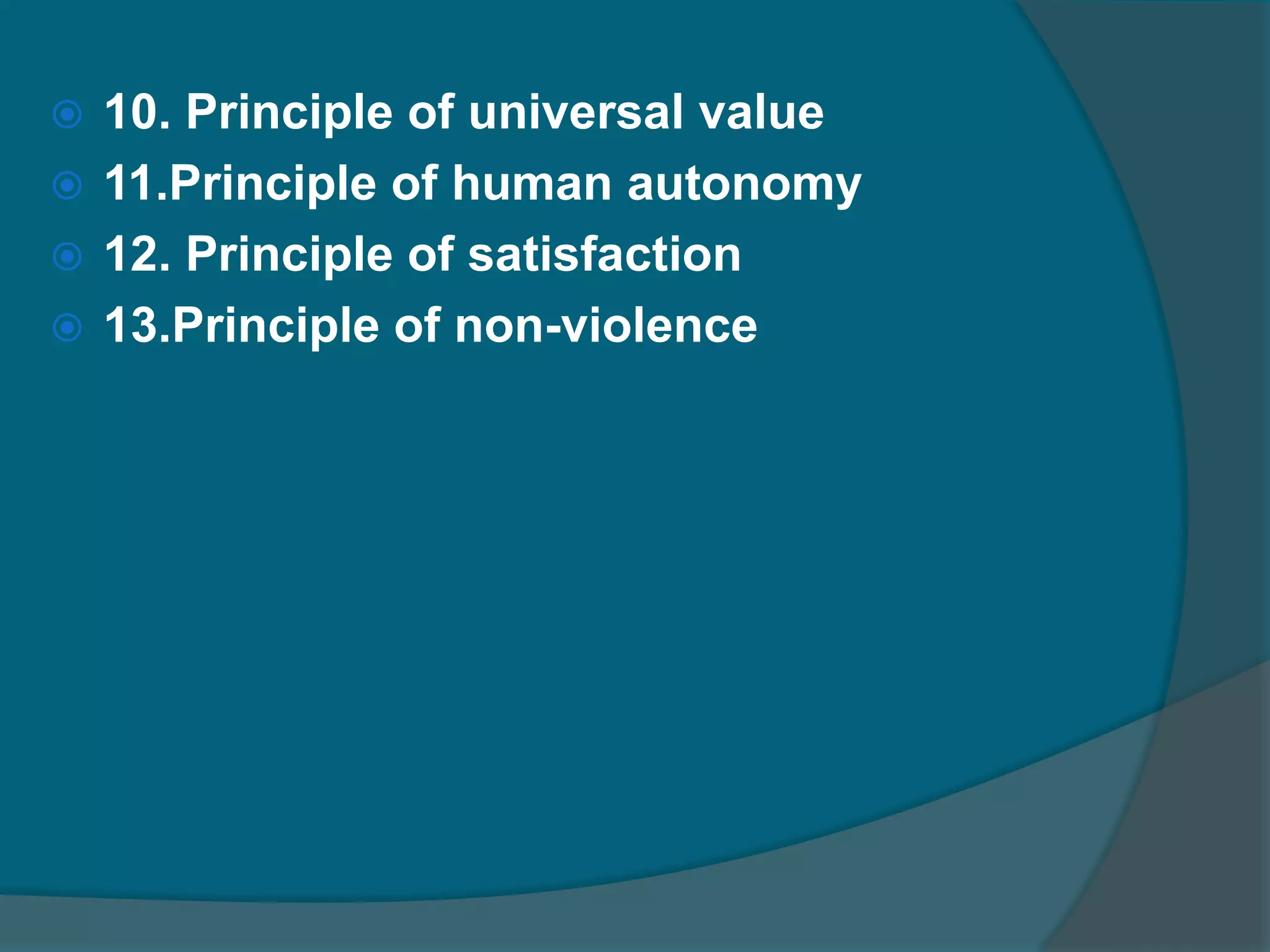 10. Principle of universal value
11.Principle of human autonomy
12. Principle of satisfaction
13.Principle of non-violence